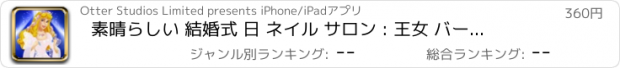 Otter Studios Limited presents iPhone/iPadアプリ

360円

素晴らしい 結婚式 日 ネイル サロン : 王女 バー...

ジャンル別ランキング: --

総合ランキング: --